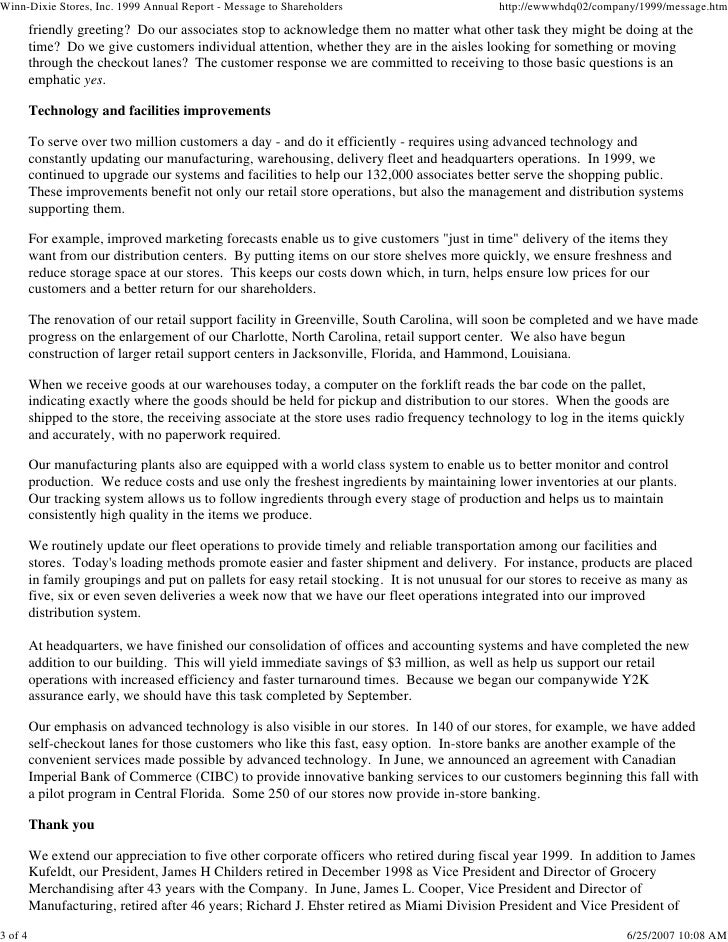 Winn-Dixie Stores, Inc. 1999 Annual Report - Message to Shareholders http://ewwwhdq02/company/1999/message.htm

friendly greeting? Do our associates stop to acknowledge them no matter what other task they might be doing at the time? Do we give customers individual attention, whether they are in the aisles looking for something or moving through the checkout lanes? The customer response we are committed to receiving to those basic questions is an emphatic yes.

Technology and facilities improvements

To serve over two million customers a day - and do it efficiently - requires using advanced technology and constantly updating our manufacturing, warehousing, delivery fleet and headquarters operations. In 1999, we continued to upgrade our systems and facilities to help our 132,000 associates better serve the shopping public. These improvements benefit not only our retail store operations, but also the management and distribution systems supporting them.

For example, improved marketing forecasts enable us to give customers "just in time" delivery of the items they want from our distribution centers. By putting items on our store shelves more quickly, we ensure freshness and reduce storage space at our stores. This keeps our costs down which, in turn, helps ensure low prices for our customers and a better return for our shareholders.

The renovation of our retail support facility in Greenville, South Carolina, will soon be completed and we have made progress on the enlargement of our Charlotte, North Carolina, retail support center. We also have begun construction of larger retail support centers in Jacksonville, Florida, and Hammond, Louisiana.

When we receive goods at our warehouses today, a computer on the forklift reads the bar code on the pallet, indicating exactly where the goods should be held for pickup and distribution to our stores. When the goods are shipped to the store, the receiving associate at the store uses radio frequency technology to log in the items quickly and accurately, with no paperwork required.

Our manufacturing plants also are equipped with a world class system to enable us to better monitor and control production. We reduce costs and use only the freshest ingredients by maintaining lower inventories at our plants. Our tracking system allows us to follow ingredients through every stage of production and helps us to maintain consistently high quality in the items we produce.

We routinely update our fleet operations to provide timely and reliable transportation among our facilities and stores. Today's loading methods promote easier and faster shipment and delivery. For instance, products are placed in family groupings and put on pallets for easy retail stocking. It is not unusual for our stores to receive as many as five, six or even seven deliveries a week now that we have our fleet operations integrated into our improved distribution system.

At headquarters, we have finished our consolidation of offices and accounting systems and have completed the new addition to our building. This will yield immediate savings of $3 million, as well as help us support our retail operations with increased efficiency and faster turnaround times. Because we began our companywide Y2K assurance early, we should have this task completed by September.

Our emphasis on advanced technology is also visible in our stores. In 140 of our stores, for example, we have added self-checkout lanes for those customers who like this fast, easy option. In-store banks are another example of the convenient services made possible by advanced technology. In June, we announced an agreement with Canadian Imperial Bank of Commerce (CIBC) to provide innovative banking services to our customers beginning this fall with a pilot program in Central Florida. Some 250 of our stores now provide in-store banking.

Thank you

We extend our appreciation to five other corporate officers who retired during fiscal year 1999. In addition to James Kufeldt, our President, James H Childers retired in December 1998 as Vice President and Director of Grocery Merchandising after 43 years with the Company. In June, James L. Cooper, Vice President and Director of Manufacturing, retired after 46 years; Richard J. Ehster retired as Miami Division President and Vice President of

3 of 4 6/25/2007 10:08 AM